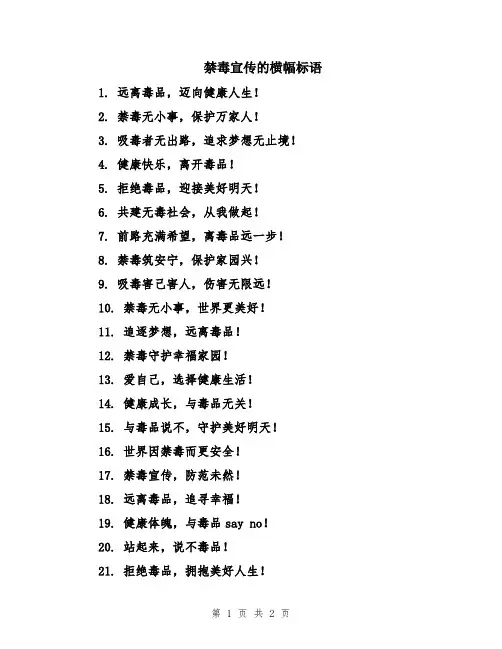 禁毒宣传的横幅标语

1. 远离毒品，迈向健康人生！
2. 禁毒无小事，保护万家人！
3. 吸毒者无出路，追求梦想无止境！
4. 健康快乐，离开毒品！
5. 拒绝毒品，迎接美好明天！
6. 共建无毒社会，从我做起！
7. 前路充满希望，离毒品远一步！
8. 禁毒筑安宁，保护家园兴！
9. 吸毒害己害人，伤害无限远！
10. 禁毒无小事，世界更美好！
11. 追逐梦想，远离毒品！
12. 禁毒守护幸福家园！
13. 爱自己，选择健康生活！
14. 健康成长，与毒品无关！
15. 与毒品说不，守护美好明天！
16. 世界因禁毒而更安全！
17. 禁毒宣传，防范未然！
18. 远离毒品，追寻幸福！
19. 健康体魄，与毒品 say no！
20. 站起来，说不毒品！
21. 拒绝毒品，拥抱美好人生！

第 1 页 共 2 页